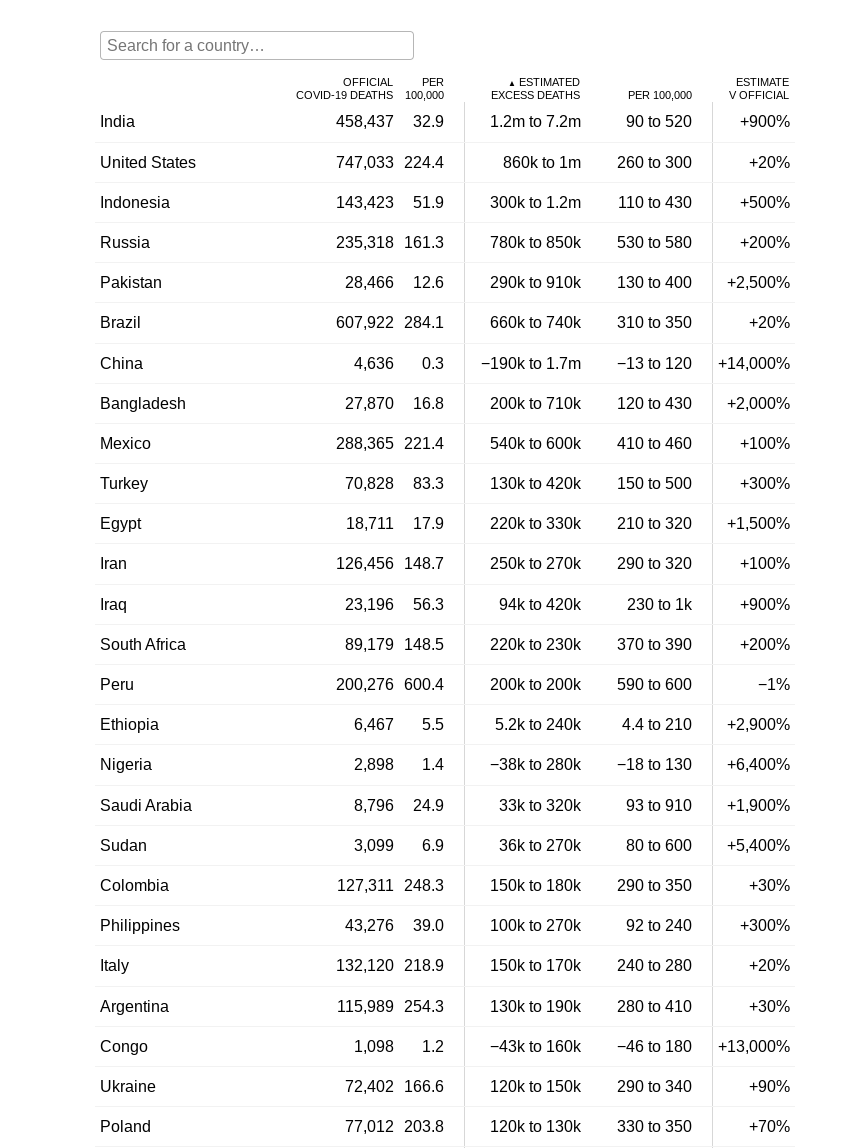 Search for a country…

| | OFFICIAL COVID-19 DEATHS | PER 100,000 | ▲ ESTIMATED EXCESS DEATHS | PER 100,000 | ESTIMATE V OFFICIAL |
|---|---|---|---|---|---|
| India | 458,437 | 32.9 | 1.2m to 7.2m | 90 to 520 | +900% |
| United States | 747,033 | 224.4 | 860k to 1m | 260 to 300 | +20% |
| Indonesia | 143,423 | 51.9 | 300k to 1.2m | 110 to 430 | +500% |
| Russia | 235,318 | 161.3 | 780k to 850k | 530 to 580 | +200% |
| Pakistan | 28,466 | 12.6 | 290k to 910k | 130 to 400 | +2,500% |
| Brazil | 607,922 | 284.1 | 660k to 740k | 310 to 350 | +20% |
| China | 4,636 | 0.3 | −190k to 1.7m | −13 to 120 | +14,000% |
| Bangladesh | 27,870 | 16.8 | 200k to 710k | 120 to 430 | +2,000% |
| Mexico | 288,365 | 221.4 | 540k to 600k | 410 to 460 | +100% |
| Turkey | 70,828 | 83.3 | 130k to 420k | 150 to 500 | +300% |
| Egypt | 18,711 | 17.9 | 220k to 330k | 210 to 320 | +1,500% |
| Iran | 126,456 | 148.7 | 250k to 270k | 290 to 320 | +100% |
| Iraq | 23,196 | 56.3 | 94k to 420k | 230 to 1k | +900% |
| South Africa | 89,179 | 148.5 | 220k to 230k | 370 to 390 | +200% |
| Peru | 200,276 | 600.4 | 200k to 200k | 590 to 600 | −1% |
| Ethiopia | 6,467 | 5.5 | 5.2k to 240k | 4.4 to 210 | +2,900% |
| Nigeria | 2,898 | 1.4 | −38k to 280k | −18 to 130 | +6,400% |
| Saudi Arabia | 8,796 | 24.9 | 33k to 320k | 93 to 910 | +1,900% |
| Sudan | 3,099 | 6.9 | 36k to 270k | 80 to 600 | +5,400% |
| Colombia | 127,311 | 248.3 | 150k to 180k | 290 to 350 | +30% |
| Philippines | 43,276 | 39.0 | 100k to 270k | 92 to 240 | +300% |
| Italy | 132,120 | 218.9 | 150k to 170k | 240 to 280 | +20% |
| Argentina | 115,989 | 254.3 | 130k to 190k | 280 to 410 | +30% |
| Congo | 1,098 | 1.2 | −43k to 160k | −46 to 180 | +13,000% |
| Ukraine | 72,402 | 166.6 | 120k to 150k | 290 to 340 | +90% |
| Poland | 77,012 | 203.8 | 120k to 130k | 330 to 350 | +70% |